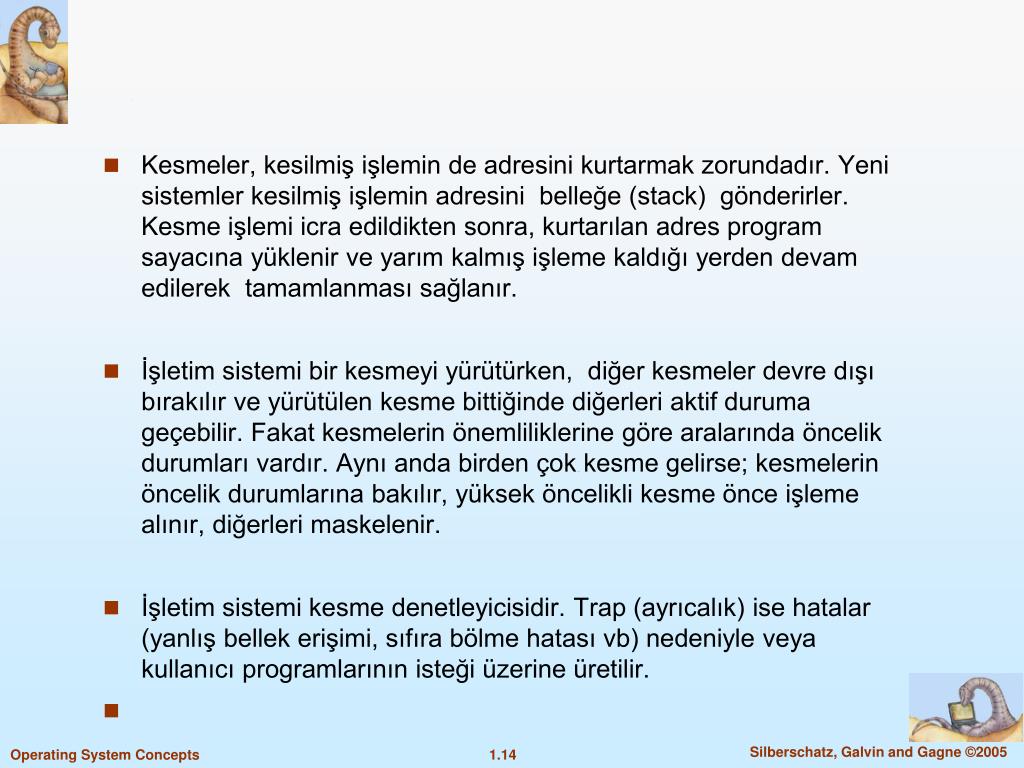 Kesmeler, kesilmiş işlemin de adresini kurtarmak zorundadır. Yeni sistemler kesilmiş işlemin adresini belleğe (stack) gönderirler. Kesme işlemi icra edildikten sonra, kurtarılan adres program sayacına yüklenir ve yarım kalmış işleme kaldığı yerden devam edilerek tamamlanması sağlanır.

İşletim sistemi bir kesmeyi yürütürken, diğer kesmeler devre dışı bırakılır ve yürütülen kesme bittiğinde diğerleri aktif duruma geçebilir. Fakat kesmelerin önemliliklerine göre aralarında öncelik durumları vardır. Aynı anda birden çok kesme gelirse; kesmelerin öncelik durumlarına bakılır, yüksek öncelikli kesme önce işleme alınır, diğerleri maskelenir.

İşletim sistemi kesme denetleyicisidir. Trap (ayrıcalık) ise hatalar (yanlış bellek erişimi, sıfıra bölme hatası vb) nedeniyle veya kullanıcı programlarının isteği üzerine üretilir.

Operating System Concepts

1.14

Silberschatz, Galvin and Gagne ©2005